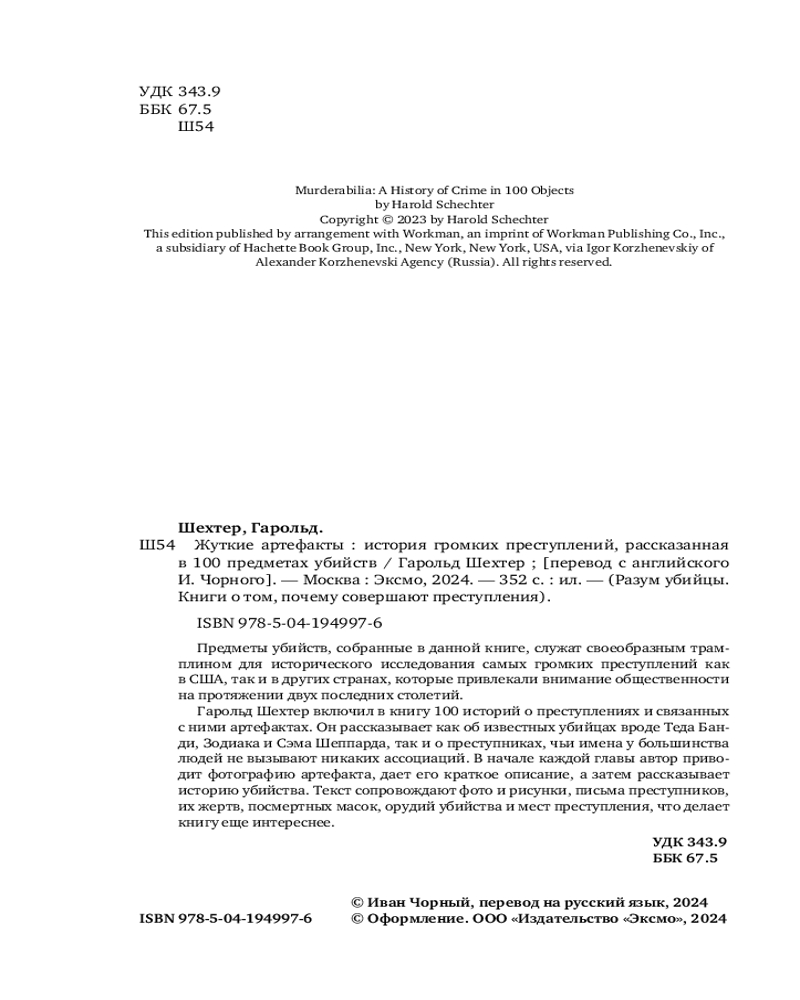 УДК 343.9
ББК 67.5
Ш54

Murderabilia: A History of Crime in 100 Objects
by Harold Schechter
Copyright © 2023 by Harold Schechter
This edition published by arrangement with Workman, an imprint of Workman Publishing Co., Inc., a subsidiary of Hachette Book Group, Inc., New York, New York, USA, via Igor Korzhenevskiy of Alexander Korzhenevski Agency (Russia). All rights reserved.

Шехтер, Гарольд.
Ш54 Жуткие артефакты : история громких преступлений, рассказанная в 100 предметах убийств / Гарольд Шехтер ; [перевод с английского И. Чорного]. — Москва : Эксмо, 2024. — 352 с. : ил. — (Разум убийцы. Книги о том, почему совершают преступления).

ISBN 978-5-04-194997-6

Предметы убийств, собранные в данной книге, служат своеобразным трамплином для исторического исследования самых громких преступлений как в США, так и в других странах, которые привлекали внимание общественности на протяжении двух последних столетий.

Гарольд Шехтер включил в книгу 100 историй о преступлениях и связанных с ними артефактах. Он рассказывает как об известных убийцах вроде Теда Банди, Зодиака и Сэма Шеппарда, так и о преступниках, чьи имена у большинства людей не вызывают никаких ассоциаций. В начале каждой главы автор приводит фотографию артефакта, дает его краткое описание, а затем рассказывает историю убийства. Текст сопровождают фото и рисунки, письма преступников, их жертв, посмертных масок, орудий убийства и мест преступления, что делает книгу еще интереснее.

УДК 343.9
ББК 67.5

© Иван Чорный, перевод на русский язык, 2024
ISBN 978-5-04-194997-6 © Оформление. ООО «Издательство «Эксмо», 2024